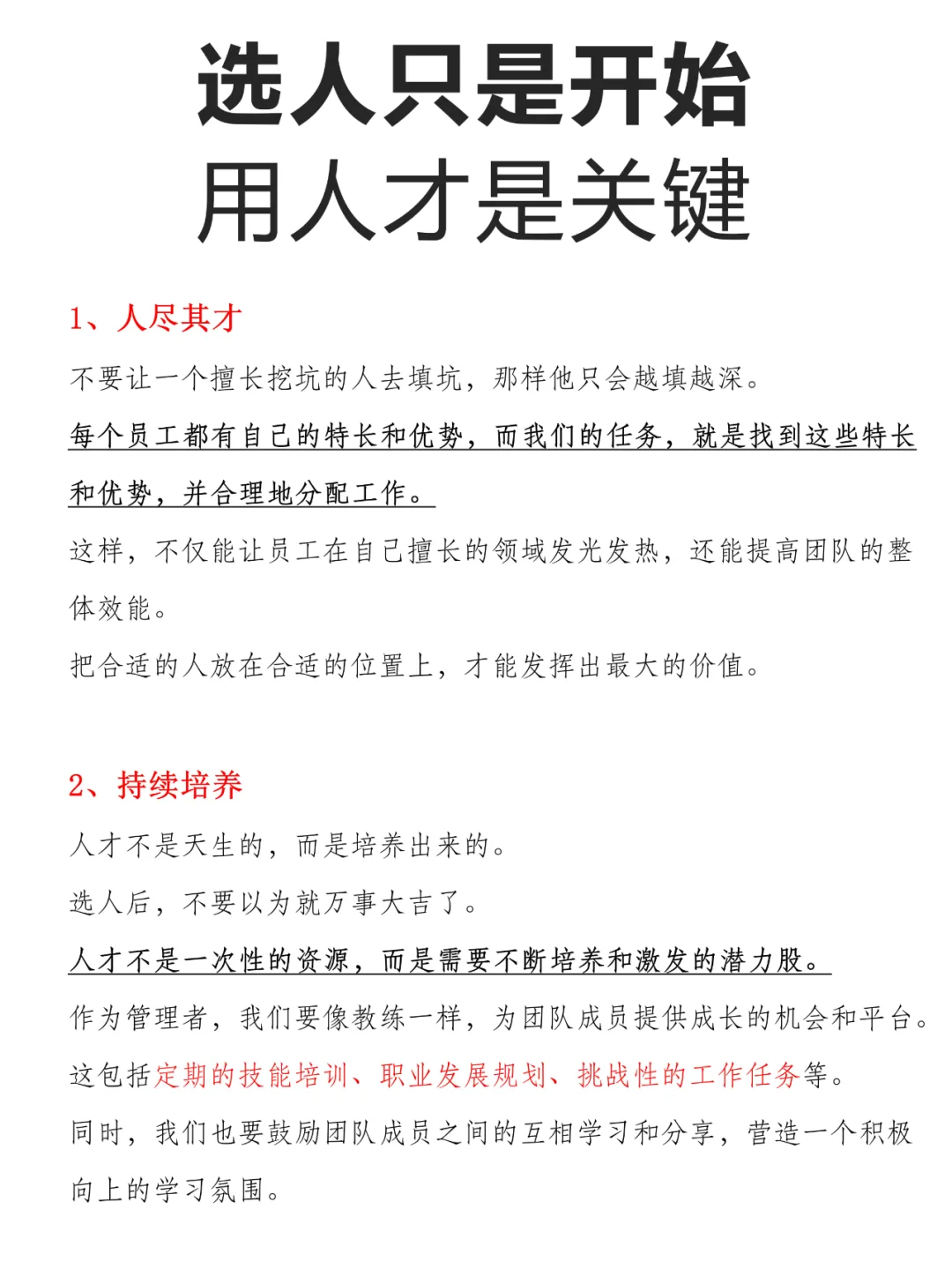 选人只是开始
用人才是关键

1、人尽其才

不要让一个擅长挖坑的人去填坑，那样他只会越填越深。

每个员工都有自己的特长和优势，而我们的任务，就是找到这些特长和优势，并合理地分配工作。

这样，不仅能让员工在自己擅长的领域发光发热，还能提高团队的整体效能。

把合适的人放在合适的位置上，才能发挥出最大的价值。

2、持续培养

人才不是天生的，而是培养出来的。

选人后，不要以为就万事大吉了。

人才不是一次性的资源，而是需要不断培养和激发的潜力股。

作为管理者，我们要像教练一样，为团队成员提供成长的机会和平台。

这包括定期的技能培训、职业发展规划、挑战性的工作任务等。

同时，我们也要鼓励团队成员之间的互相学习和分享，营造一个积极向上的学习氛围。